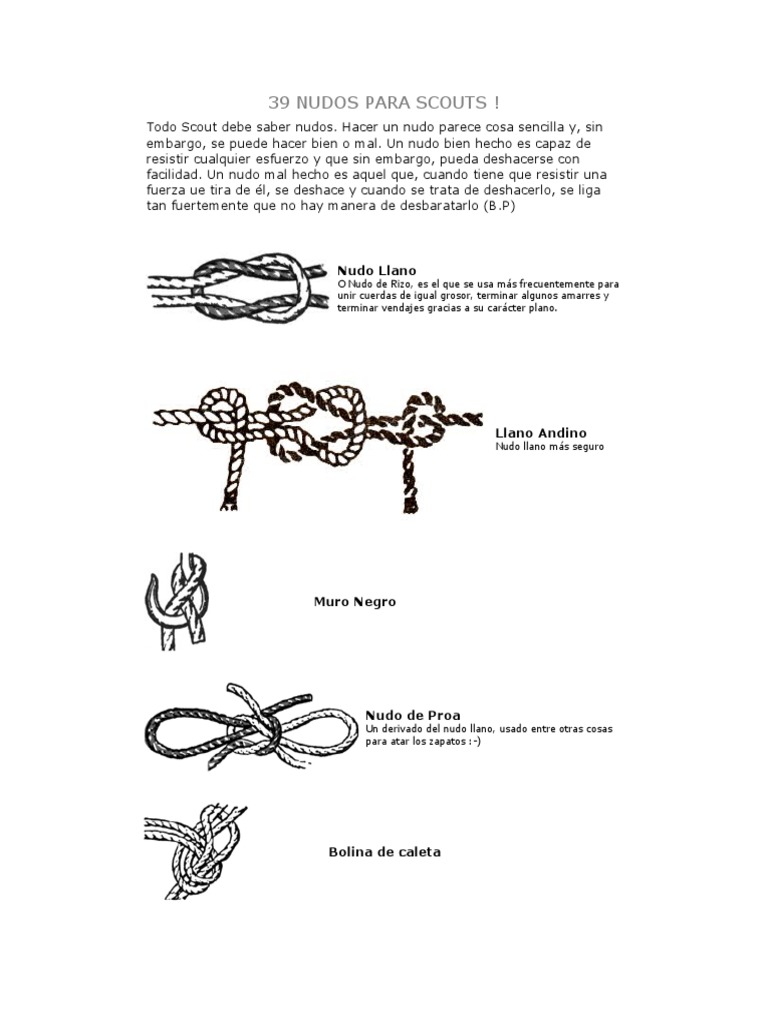 39 NUDOS PARA SCOUTS !

Todo Scout debe saber nudos. Hacer un nudo parece cosa sencilla y, sin embargo, se puede hacer bien o mal. Un nudo bien hecho es capaz de resistir cualquier esfuerzo y que sin embargo, pueda deshacerse con facilidad. Un nudo mal hecho es aquel que, cuando tiene que resistir una fuerza ue tira de él, se deshace y cuando se trata de deshacerlo, se liga tan fuertemente que no hay manera de desbaratarlo (B.P)

Nudo Llano
O Nudo de Rizo, es el que se usa más frecuentemente para unir cuerdas de igual grosor, terminar algunos amarres y terminar vendajes gracias a su carácter plano.

Llano Andino
Nudo llano más seguro

Muro Negro

Nudo de Proa
Un derivado del nudo llano, usado entre otras cosas para atar los zapatos :-)

Bolina de caleta